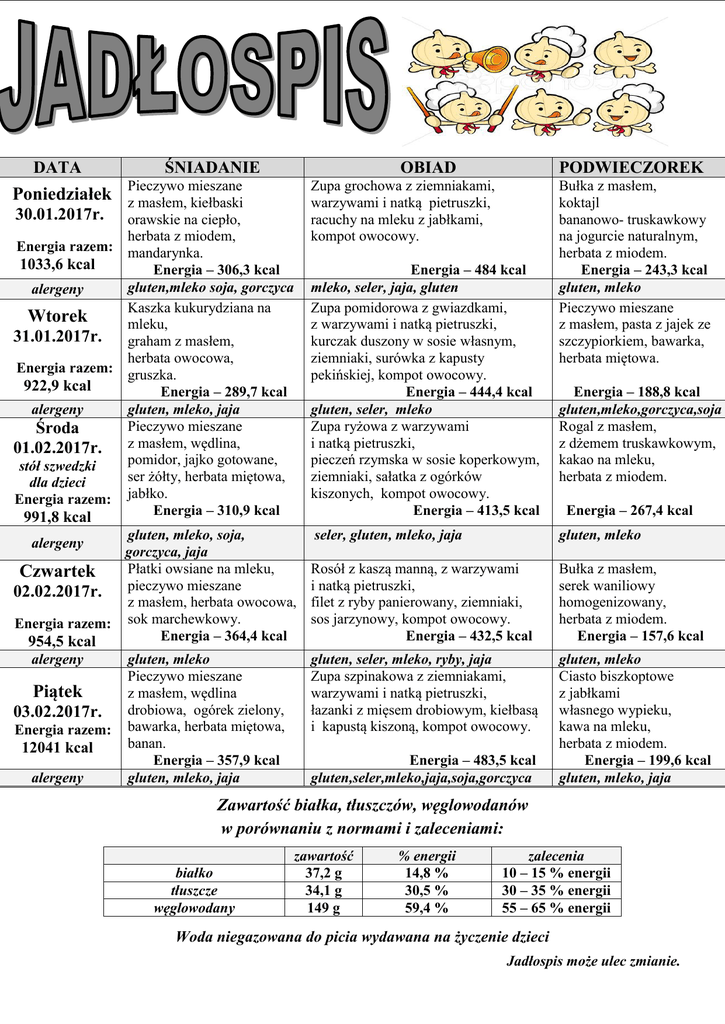 JADŁOSPIS

| DATA | ŚNIADANIE | OBIAD | PODWIECZOREK |
|---|---|---|---|
| Poniedziałek 30.01.2017r. Energia razem: 1033,6 kcal | Pieczywo mieszane z masłem, kiełbaski orawskie na ciepło, herbata z miodem, mandarynka. Energia – 306,3 kcal | Zupa grochowa z ziemniakami, warzywami i natką pietruszki, racuchy na mleku z jabłkami, kompot owocowy. Energia – 484 kcal | Bułka z masłem, koktajl bananowo- truskawkowy na jogurcie naturalnym, herbata z miodem. Energia – 243,3 kcal |
| alergeny | gluten,mleko soja, gorczyca | mleko, seler, jaja, gluten | gluten, mleko |
| Wtorek 31.01.2017r. Energia razem: 922,9 kcal | Kaszka kukurydziana na mleku, graham z masłem, herbata owocowa, gruszka. Energia – 289,7 kcal | Zupa pomidorowa z gwiazdkami, z warzywami i natką pietruszki, kurczak duszony w sosie własnym, ziemniaki, surówka z kapusty pekińskiej, kompot owocowy. Energia – 444,4 kcal | Pieczywo mieszane z masłem, pasta z jajek ze szczypiorkiem, bawarka, herbata miętowa. Energia – 188,8 kcal |
| alergeny | gluten, mleko, jaja | gluten, seler, mleko | gluten,mleko,gorczyca,soja |
| Środa 01.02.2017r. stół szwedzki dla dzieci Energia razem: 991,8 kcal | Pieczywo mieszane z masłem, wędlina, pomidor, jajko gotowane, ser żółty, herbata miętowa, jabłko. Energia – 310,9 kcal | Zupa ryżowa z warzywami i natką pietruszki, pieczeń rzymska w sosie koperkowym, ziemniaki, sałatka z ogórków kiszonych, kompot owocowy. Energia – 413,5 kcal | Rogal z masłem, z dżemem truskawkowym, kakao na mleku, herbata z miodem. Energia – 267,4 kcal |
| alergeny | gluten, mleko, soja, gorczyca, jaja | seler, gluten, mleko, jaja | gluten, mleko |
| Czwartek 02.02.2017r. Energia razem: 954,5 kcal | Płatki owsiane na mleku, pieczywo mieszane z masłem, herbata owocowa, sok marchewkowy. Energia – 364,4 kcal | Rosół z kaszą manną, z warzywami i natką pietruszki, filet z ryby panierowany, ziemniaki, sos jarzynowy, kompot owocowy. Energia – 432,5 kcal | Bułka z masłem, serek waniliowy homogenizowany, herbata z miodem. Energia – 157,6 kcal |
| alergeny | gluten, mleko | gluten, seler, mleko, ryby, jaja | gluten, mleko |
| Piątek 03.02.2017r. Energia razem: 12041 kcal | Pieczywo mieszane z masłem, wędlina drobiowa, ogórek zielony, bawarka, herbata miętowa, banan. Energia – 357,9 kcal | Zupa szpinakowa z ziemniakami, warzywami i natką pietruszki, łazanki z mięsem drobiowym, kiełbasą i kapustą kiszoną, kompot owocowy. Energia – 483,5 kcal | Ciasto biszkoptowe z jabłkami własnego wypieku, kawa na mleku, herbata z miodem. Energia – 199,6 kcal |
| alergeny | gluten, mleko, jaja | gluten,seler,mleko,jaja,soja,gorczyca | gluten, mleko, jaja |

Zawartość białka, tłuszczów, węglowodanów w porównaniu z normami i zaleceniami:

| | zawartość | % energii | zalecenia |
|---|---|---|---|
| białko | 37,2 g | 14,8 % | 10 – 15 % energii |
| tłuszcze | 34,1 g | 30,5 % | 30 – 35 % energii |
| węglowodany | 149 g | 59,4 % | 55 – 65 % energii |

Woda niegazowana do picia wydawana na życzenie dzieci

Jadłospis może ulec zmianie.